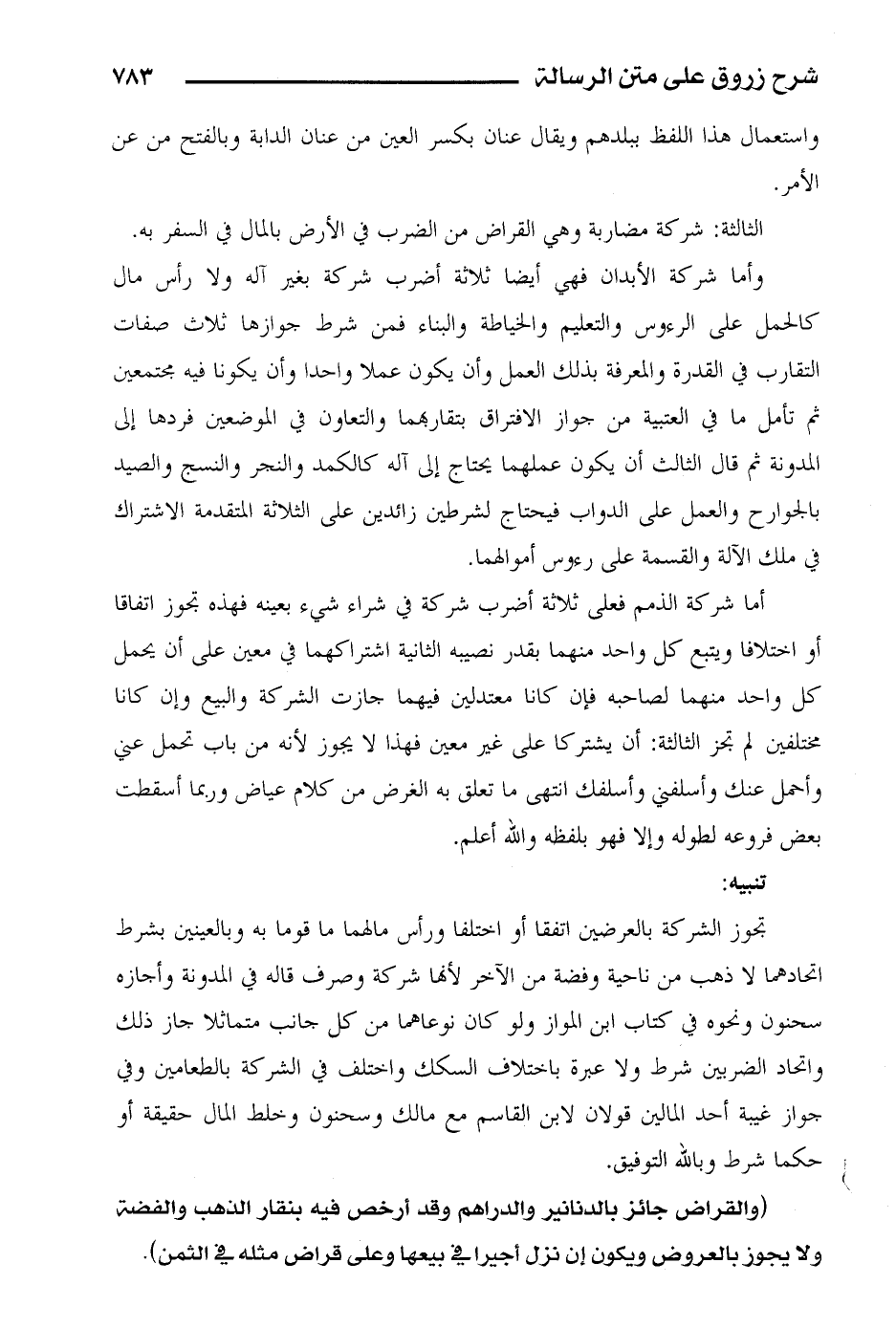 شرح زروق على متن الرسالة ٧٨٣

واستعمال هذا اللفظ ببلدهم ويقال عنان بكسر العين من عنان الدابة وبالفتح من عن الأمر.

الثالثة: شركة مضاربة وهي القراض من الضرب في الأرض بالمال في السفر به.

وأما شركة الأبدان فهي أيضا ثلاثة أضرب شركة بغير آله ولا رأس مال كالحمل على الرءوس والتعليم والخياطة والبناء فمن شرط جوازها ثلاث صفات التقارب في القدرة والمعرفة بذلك العمل وأن يكون عملا واحدا وأن يكونا فيه مجتمعين ثم تأمل ما في العتبية من جواز الافتراق بتقاربهما والتعاون في الموضعين فردها إلى المدونة ثم قال الثالث أن يكون عملهما يحتاج إلى آله كالكمد والنجر والنسج والصيد بالجوارح والعمل على الدواب فيحتاج لشرطين زائدين على الثلاثة المتقدمة الاشتراك في ملك الآلة والقسمة على رءوس أموالهما.

أما شركة الذمم فعلى ثلاثة أضرب شركة في شراء شيء بعينه فهذه تجوز اتفاقا أو اختلافا ويتبع كل واحد منهما بقدر نصيبه الثانية اشتراكهما في معين على أن يحمل كل واحد منهما لصاحبه فإن كانا معتدلين فيهما جازت الشركة والبيع وإن كانا مختلفين لم تجز الثالثة: أن يشتركا على غير معين فهذا لا يجوز لأنه من باب تحمل عني وأحمل عنك وأسلفني وأسلفك انتهى ما تعلق به الغرض من كلام عياض وربما أسقطت بعض فروعه لطوله وإلا فهو بلفظه والله أعلم.

تنبيه:

تجوز الشركة بالعرضين اتفقا أو اختلفا ورأس مالهما ما قوما به وبالعينين بشرط اتحادهما لا ذهب من ناحية وفضة من الآخر لأنها شركة وصرف قاله في المدونة وأجازه سحنون ونحوه في كتاب ابن المواز ولو كان نوعاهما من كل جانب متماثلا جاز ذلك واتحاد الضربين شرط ولا عبرة باختلاف السكك واختلف في الشركة بالطعامين وفي جواز غيبة أحد المالين قولان لابن القاسم مع مالك وسحنون وخلط المال حقيقة أو حكما شرط وبالله التوفيق.

(والقراض جائز بالدنانير والدراهم وقد أرخص فيه بنقار الذهب والفضة ولا يجوز بالعروض ويكون إن نزل أجيرا في بيعها وعلى قراض مثله في الثمن).